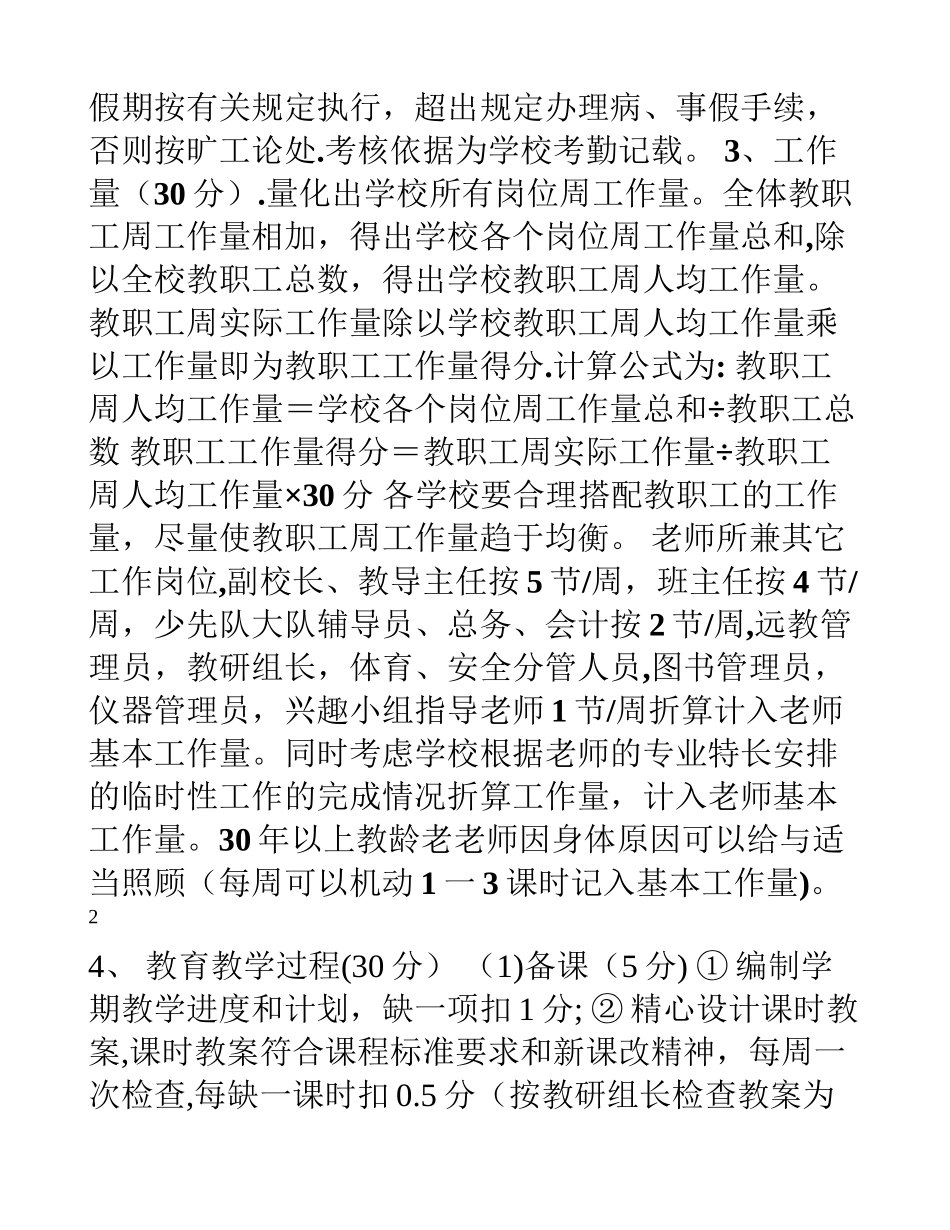 假期按有关规定执行，超出规定办理病、事假手续，否则按旷工论处.考核依据为学校考勤记载。 3、工作量（30 分）.量化出学校所有岗位周工作量。全体教职工周工作量相加，得出学校各个岗位周工作量总和,除以全校教职工总数，得出学校教职工周人均工作量。教职工周实际工作量除以学校教职工周人均工作量乘以工作量即为教职工工作量得分.计算公式为: 教职工周人均工作量＝学校各个岗位周工作量总和÷教职工总数 教职工工作量得分＝教职工周实际工作量÷教职工周人均工作量×30 分 各学校要合理搭配教职工的工作量，尽量使教职工周工作量趋于均衡。 老师所兼其它工作岗位,副校长、教导主任按 5 节/周，班主任按 4 节/周，少先队大队辅导员、总务、会计按 2 节/周,远教管理员，教研组长，体育、安全分管人员,图书管理员，仪器管理员，兴趣小组指导老师 1 节/周折算计入老师基本工作量。同时考虑学校根据老师的专业特长安排的临时性工作的完成情况折算工作量，计入老师基本工作量。30 年以上教龄老老师因身体原因可以给与适当照顾（每周可以机动 1 一 3 课时记入基本工作量)。
2

4、 教育教学过程(30 分） （1)备课（5 分) ① 编制学期教学进度和计划，缺一项扣 1 分; ② 精心设计课时教案,课时教案符合课程标准要求和新课改精神，每周一次检查,每缺一课时扣 0.5 分（按教研组长检查教案为